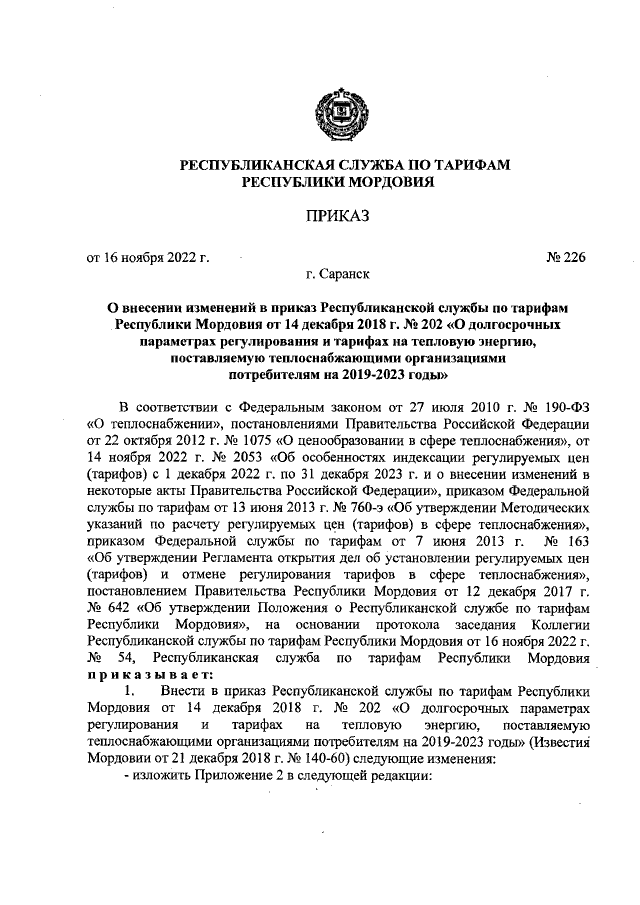 РЕСПУБЛИКАНСКАЯ СЛУЖБА ПО ТАРИФАМ
РЕСПУБЛИКИ МОРДОВИЯ

ПРИКАЗ

от 16 ноября 2022 г. № 226

г. Саранск

О внесении изменений в приказ Республиканской службы по тарифам Республики Мордовия от 14 декабря 2018 г. № 202 «О долгосрочных параметрах регулирования и тарифах на тепловую энергию, поставляемую теплоснабжающими организациями потребителям на 2019-2023 годы»

В соответствии с Федеральным законом от 27 июля 2010 г. № 190-ФЗ «О теплоснабжении», постановлениями Правительства Российской Федерации от 22 октября 2012 г. № 1075 «О ценообразовании в сфере теплоснабжения», от 14 ноября 2022 г. № 2053 «Об особенностях индексации регулируемых цен (тарифов) с 1 декабря 2022 г. по 31 декабря 2023 г. и о внесении изменений в некоторые акты Правительства Российской Федерации», приказом Федеральной службы по тарифам от 13 июня 2013 г. № 760-э «Об утверждении Методических указаний по расчету регулируемых цен (тарифов) в сфере теплоснабжения», приказом Федеральной службы по тарифам от 7 июня 2013 г. № 163 «Об утверждении Регламента открытия дел об установлении регулируемых цен (тарифов) и отмене регулирования тарифов в сфере теплоснабжения», постановлением Правительства Республики Мордовия от 12 декабря 2017 г. № 642 «Об утверждении Положения о Республиканской службе по тарифам Республики Мордовия», на основании протокола заседания Коллегии Республиканской службы по тарифам Республики Мордовия от 16 ноября 2022 г. № 54, Республиканская служба по тарифам Республики Мордовия приказывает:

1. Внести в приказ Республиканской службы по тарифам Республики Мордовия от 14 декабря 2018 г. № 202 «О долгосрочных параметрах регулирования и тарифах на тепловую энергию, поставляемую теплоснабжающими организациями потребителям на 2019-2023 годы» (Известия Мордовии от 21 декабря 2018 г. № 140-60) следующие изменения:

- изложить Приложение 2 в следующей редакции: